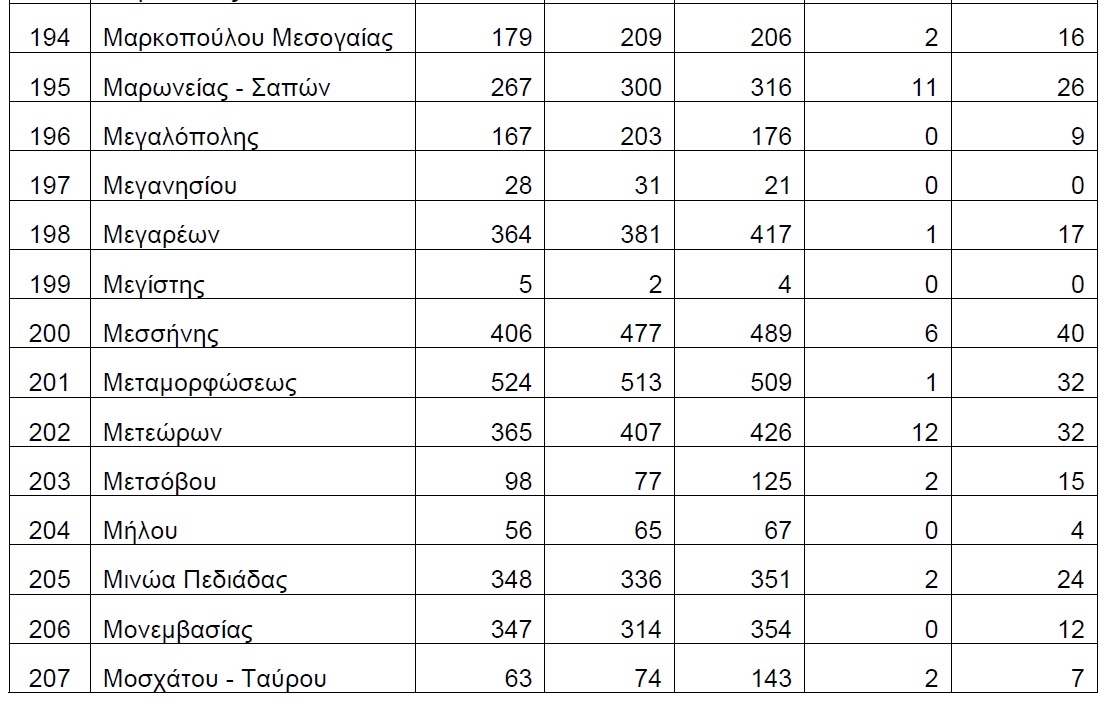 | 194 | Μαρκοπούλου Μεσογαίας | 179 | 209 | 206 | 2 | 16 |
|---|---|---|---|---|---|---|
| 195 | Μαρωνείας - Σαπών | 267 | 300 | 316 | 11 | 26 |
| 196 | Μεγαλόπολης | 167 | 203 | 176 | 0 | 9 |
| 197 | Μεγανησίου | 28 | 31 | 21 | 0 | 0 |
| 198 | Μεγαρέων | 364 | 381 | 417 | 1 | 17 |
| 199 | Μεγίστης | 5 | 2 | 4 | 0 | 0 |
| 200 | Μεσσήνης | 406 | 477 | 489 | 6 | 40 |
| 201 | Μεταμορφώσεως | 524 | 513 | 509 | 1 | 32 |
| 202 | Μετεώρων | 365 | 407 | 426 | 12 | 32 |
| 203 | Μετσόβου | 98 | 77 | 125 | 2 | 15 |
| 204 | Μήλου | 56 | 65 | 67 | 0 | 4 |
| 205 | Μινώα Πεδιάδας | 348 | 336 | 351 | 2 | 24 |
| 206 | Μονεμβασίας | 347 | 314 | 354 | 0 | 12 |
| 207 | Μοσχάτου - Ταύρου | 63 | 74 | 143 | 2 | 7 |